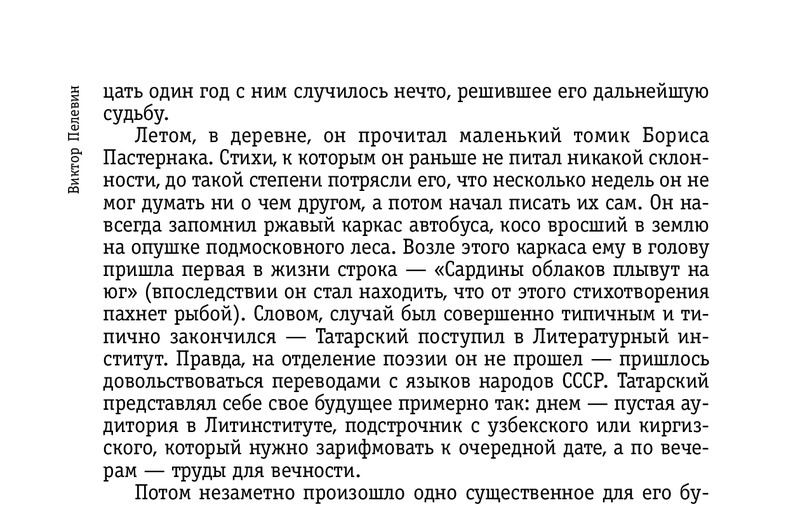 Виктор Пелевин

цать один год с ним случилось нечто, решившее его дальнейшую судьбу.

Летом, в деревне, он прочитал маленький томик Бориса Пастернака. Стихи, к которым он раньше не питал никакой склонности, до такой степени потрясли его, что несколько недель он не мог думать ни о чем другом, а потом начал писать их сам. Он навсегда запомнил ржавый каркас автобуса, косо вросший в землю на опушке подмосковного леса. Возле этого каркаса ему в голову пришла первая в жизни строка — «Сардины облаков плывут на юг» (впоследствии он стал находить, что от этого стихотворения пахнет рыбой). Словом, случай был совершенно типичным и типично закончился — Татарский поступил в Литературный институт. Правда, на отделение поэзии он не прошел — пришлось довольствоваться переводами с языков народов СССР. Татарский представлял себе свое будущее примерно так: днем — пустая аудитория в Литинституте, подстрочник с узбекского или киргизского, который нужно зарифмовать к очередной дате, а по вечерам — труды для вечности.

Потом незаметно произошло одно существенное для его бу-